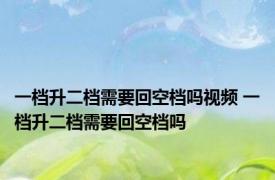 一档升二档需要回空档吗视频 一档升二档需要回空档吗